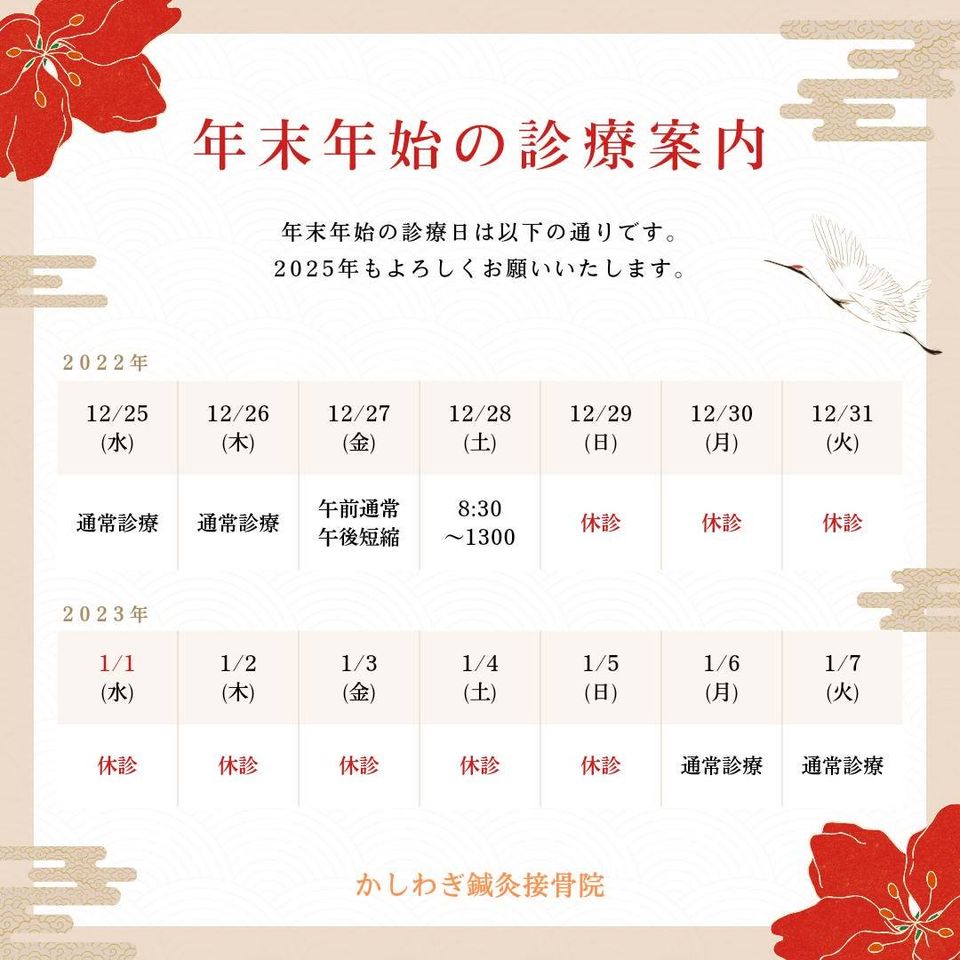 年末年始の診療案内

年末年始の診療日は以下の通りです。
2025年もよろしくお願いいたします。

2022年

| 12/25 (水) | 12/26 (木) | 12/27 (金) | 12/28 (土) | 12/29 (日) | 12/30 (月) | 12/31 (火) |
|---|---|---|---|---|---|---|
| 通常診療 | 通常診療 | 午前通常 午後短縮 | 8:30 ～1300 | 休診 | 休診 | 休診 |

2023年

| 1/1 (水) | 1/2 (木) | 1/3 (金) | 1/4 (土) | 1/5 (日) | 1/6 (月) | 1/7 (火) |
|---|---|---|---|---|---|---|
| 休診 | 休診 | 休診 | 休診 | 休診 | 通常診療 | 通常診療 |

かしわぎ鍼灸接骨院